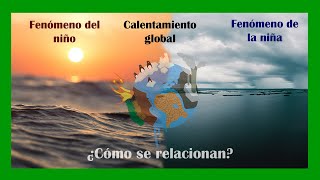 Fenómeno del niño

Calentamiento global

Fenómeno de la niña

¿Cómo se relacionan?